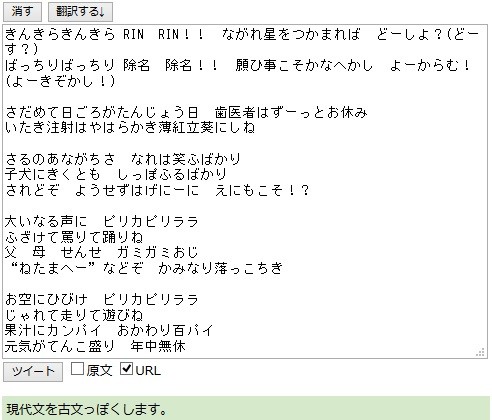 消す 翻訳する↓

きんきらきんきら RIN RIN！！ ながれ星をつかまれば どーしよ？(どーす？)
ばっちりばっちり 除名 除名！！ 願ひ事こそかなへかし よーからむ！(よーきぞかし！)

さだめて日ごろがたんじょう日 歯医者はずーっとお休み
いたき注射はやはらかき薄紅立葵にしね

さるのあながちさ なれは笑ふばかり
子犬にきくとも しっぽふるばかり
されどぞ ようせずはげにーに えにもこそ！？

大いなる声に ピリカピリララ
ふざけて罵りて踊りね
父 母 せんせ ガミガミおじ
“ねたまへー”などぞ かみなり落っこちき

お空にひびけ ピリカピリララ
じゃれて走りて遊びね
果汁にカンパイ おかわり百パイ
元気がてんこ盛り 年中無休

ツイート 原文 URL

現代文を古文っぽくします。